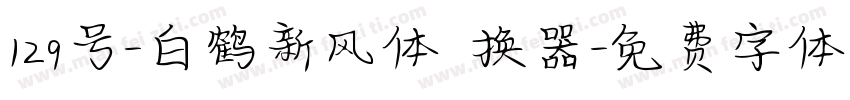 129号-白鹤新风体 换器-免费字体